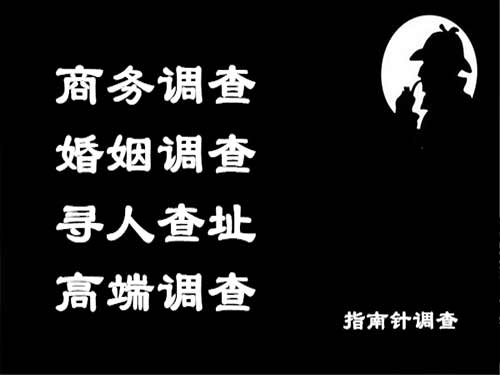 商务调查
婚姻调查
寻人查址
高端调查

指南针调查